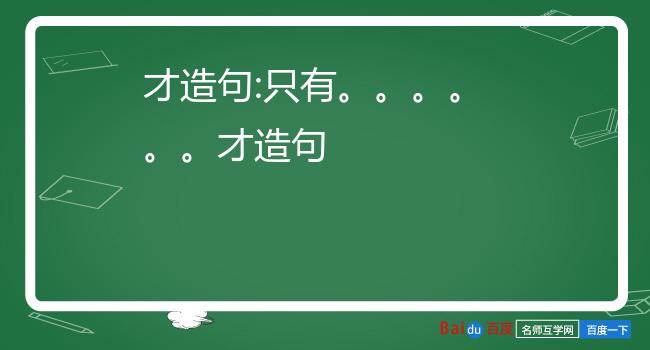 才造句:只有。。。。。。才造句

Baidu百度 名师互学网 百度一下